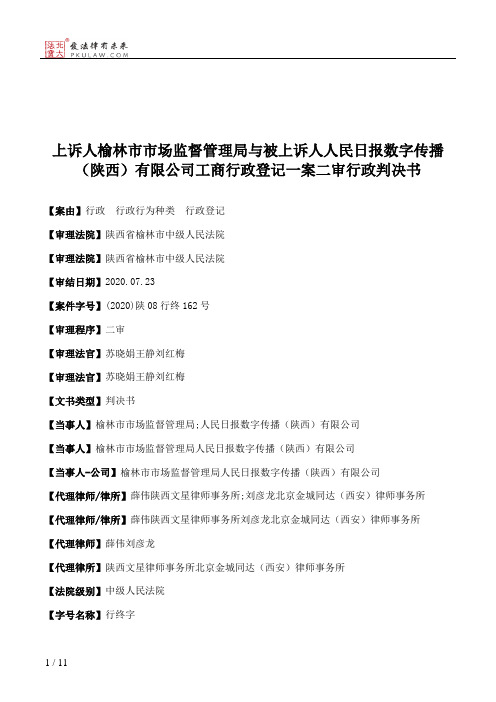 北大法宝 发法律有未来 PKULAW.COM

上诉人榆林市市场监督管理局与被上诉人人民日报数字传播（陕西）有限公司工商行政登记一案二审行政判决书

【案由】行政　行政行为种类　行政登记

【审理法院】陕西省榆林市中级人民法院

【审理法院】陕西省榆林市中级人民法院

【审结日期】2020.07.23

【案件字号】(2020)陕08行终162号

【审理程序】二审

【审理法官】苏晓娟王静刘红梅

【审理法官】苏晓娟王静刘红梅

【文书类型】判决书

【当事人】榆林市市场监督管理局;人民日报数字传播（陕西）有限公司

【当事人】榆林市市场监督管理局人民日报数字传播（陕西）有限公司

【当事人-公司】榆林市市场监督管理局人民日报数字传播（陕西）有限公司

【代理律师/律所】薛伟陕西文星律师事务所;刘彦龙北京金城同达（西安）律师事务所

【代理律师/律所】薛伟陕西文星律师事务所刘彦龙北京金城同达（西安）律师事务所

【代理律师】薛伟刘彦龙

【代理律所】陕西文星律师事务所北京金城同达（西安）律师事务所

【法院级别】中级人民法院

【字号名称】行终字

1 / 11